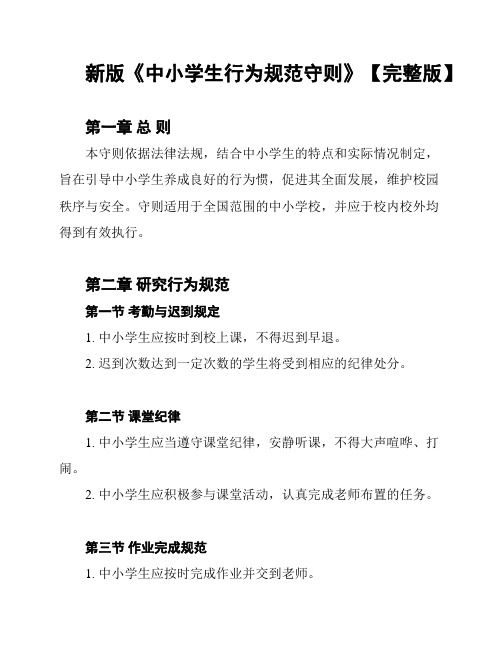 新版《中小学生行为规范守则》【完整版】

第一章 总 则

本守则依据法律法规，结合中小学生的特点和实际情况制定，旨在引导中小学生养成良好的行为惯，促进其全面发展，维护校园秩序与安全。守则适用于全国范围的中小学校，并应于校内校外均得到有效执行。

第二章 研究行为规范

第一节 考勤与迟到规定

1. 中小学生应按时到校上课，不得迟到早退。

2. 迟到次数达到一定次数的学生将受到相应的纪律处分。

第二节 课堂纪律

1. 中小学生应当遵守课堂纪律，安静听课，不得大声喧哗、打闹。

2. 中小学生应积极参与课堂活动，认真完成老师布置的任务。

第三节 作业完成规范

1. 中小学生应按时完成作业并交到老师。